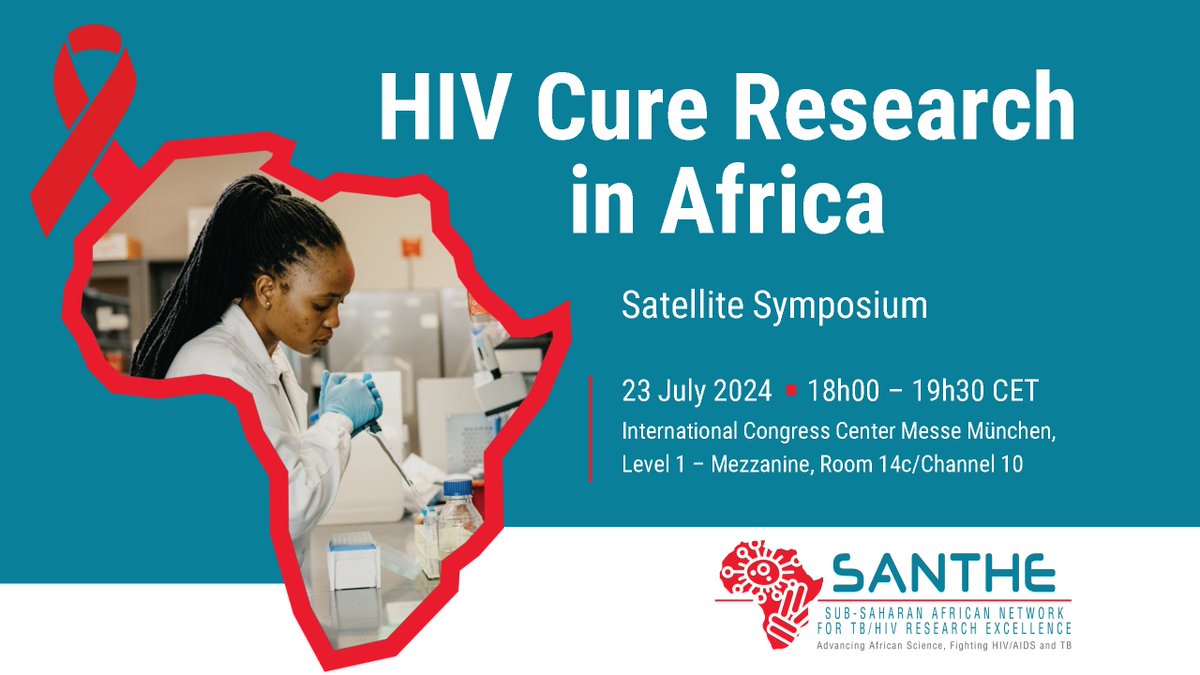 HIV Cure Research in Africa

Satellite Symposium

23 July 2024 ▪ 18h00 – 19h30 CET
International Congress Center Messe München,
Level 1 – Mezzanine, Room 14c/Channel 10

SANTHE
SUB-SAHARAN AFRICAN NETWORK FOR TB/HIV RESEARCH EXCELLENCE
Advancing African Science, Fighting HIV/AIDS and TB